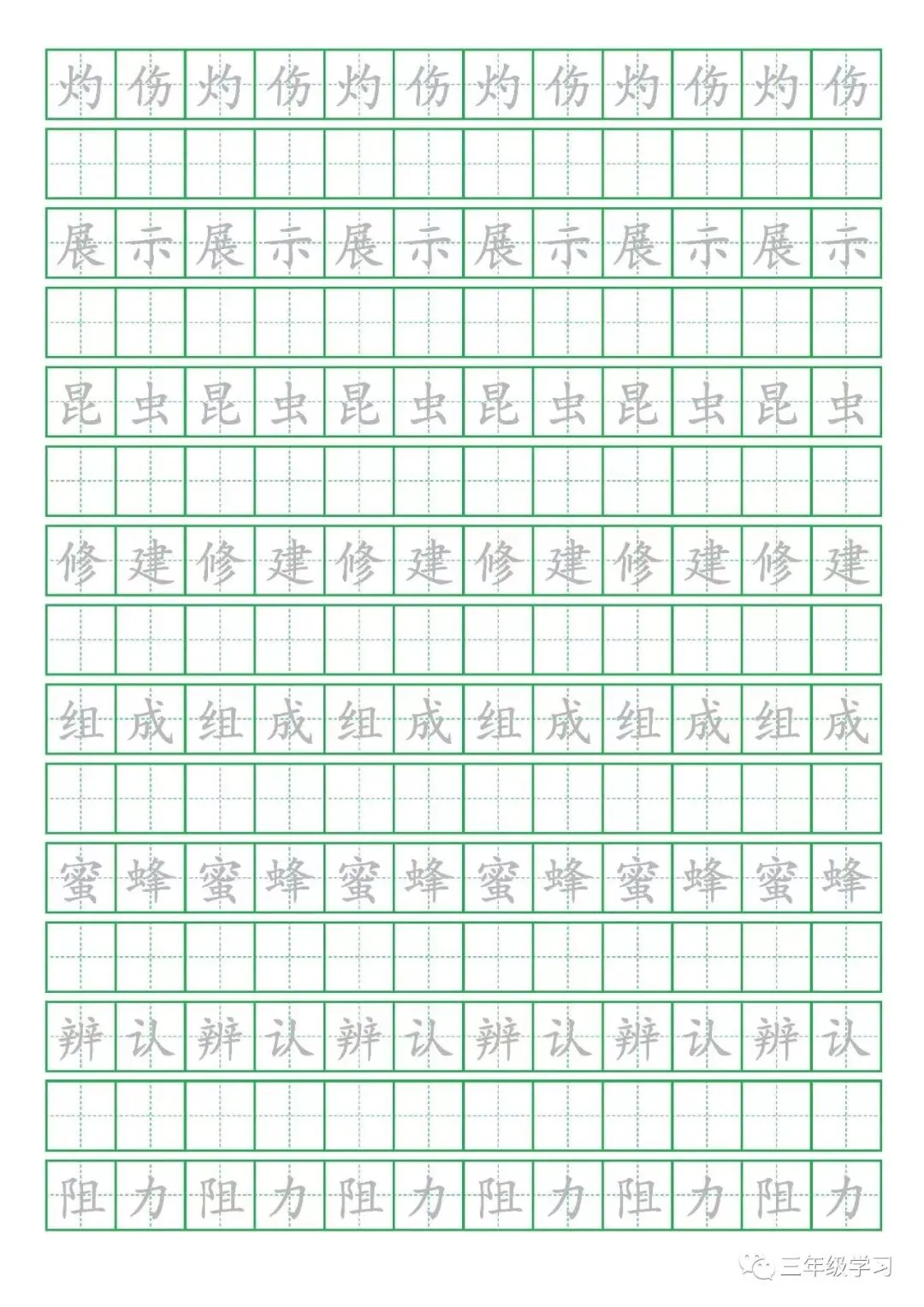 灼伤灼伤灼伤灼伤灼伤灼伤

展示展示展示展示展示展示

昆虫昆虫昆虫昆虫昆虫昆虫

修建修建修建修建修建修建

组成组成组成组成组成组成

蜜蜂蜜蜂蜜蜂蜜蜂蜜蜂蜜蜂

辨认辨认辨认辨认辨认辨认

阻力阻力阻力阻力阻力阻力

三年级学习